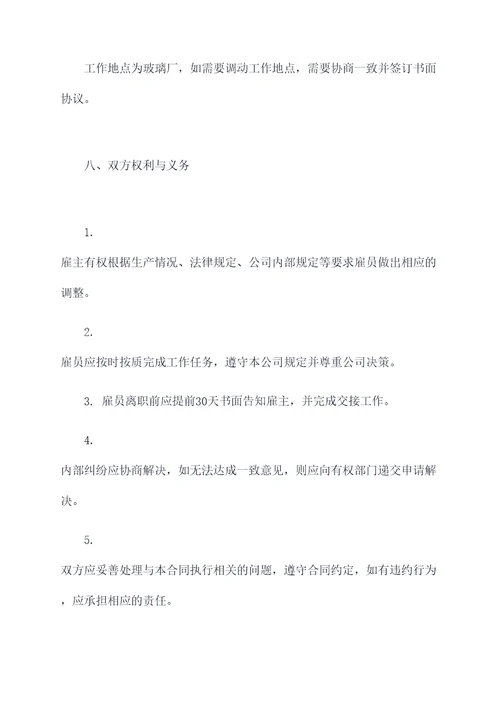 工作地点为玻璃厂，如需要调动工作地点，需要协商一致并签订书面协议。

八、双方权利与义务

1.
雇主有权根据生产情况、法律规定、公司内部规定等要求雇员做出相应的调整。

2.
雇员应按时按质完成工作任务，遵守本公司规定并尊重公司决策。

3. 雇员离职前应提前30天书面告知雇主，并完成交接工作。

4.
内部纠纷应协商解决，如无法达成一致意见，则应向有权部门递交申请解决。

5.
双方应妥善处理与本合同执行相关的问题，遵守合同约定，如有违约行为，应承担相应的责任。